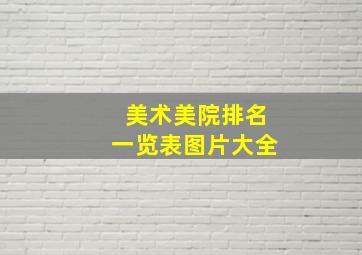 美术美院排名
一览表图片大全